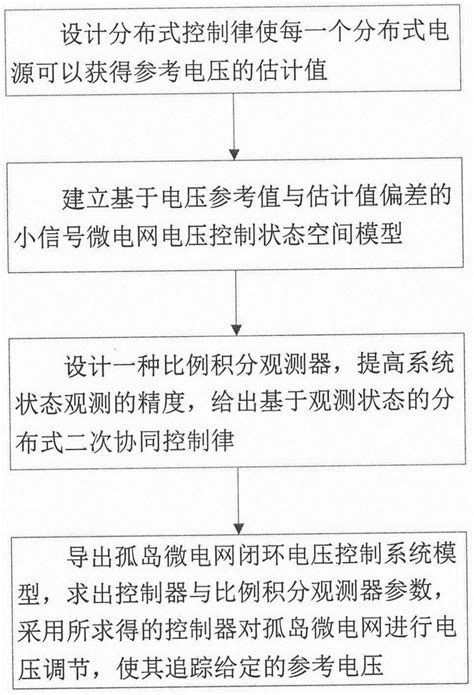 设计分布式控制律使每一个分布式电源可以获得参考电压的估计值

建立基于电压参考值与估计值偏差的小信号微电网电压控制状态空间模型

设计一种比例积分观测器，提高系统状态观测的精度，给出基于观测状态的分布式二次协同控制律

导出孤岛微电网闭环电压控制系统模型，求出控制器与比例积分观测器参数，采用所求得的控制器对孤岛微电网进行电压调节，使其追踪给定的参考电压